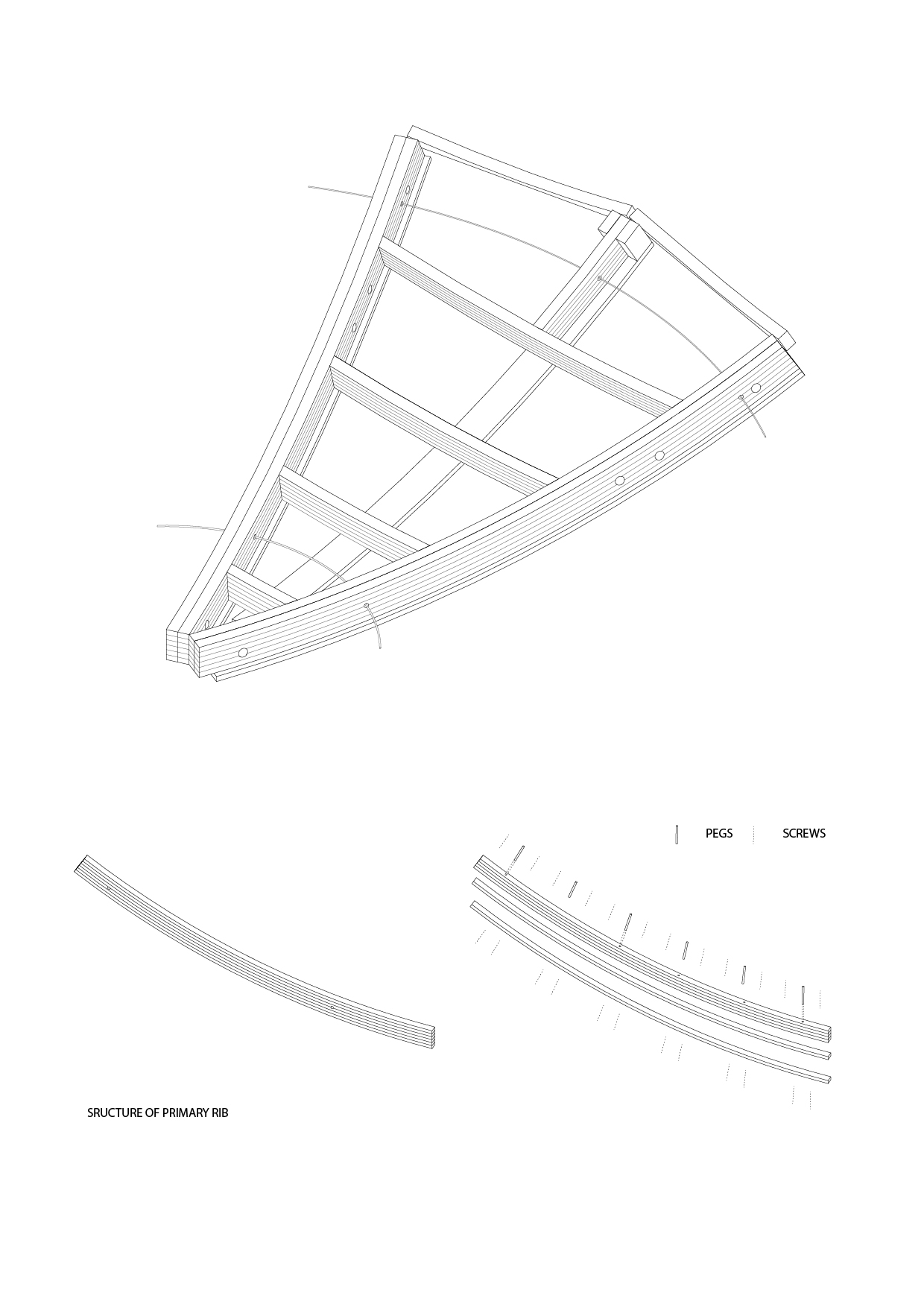 PEGS SCREWS

SRUCTURE OF PRIMARY RIB